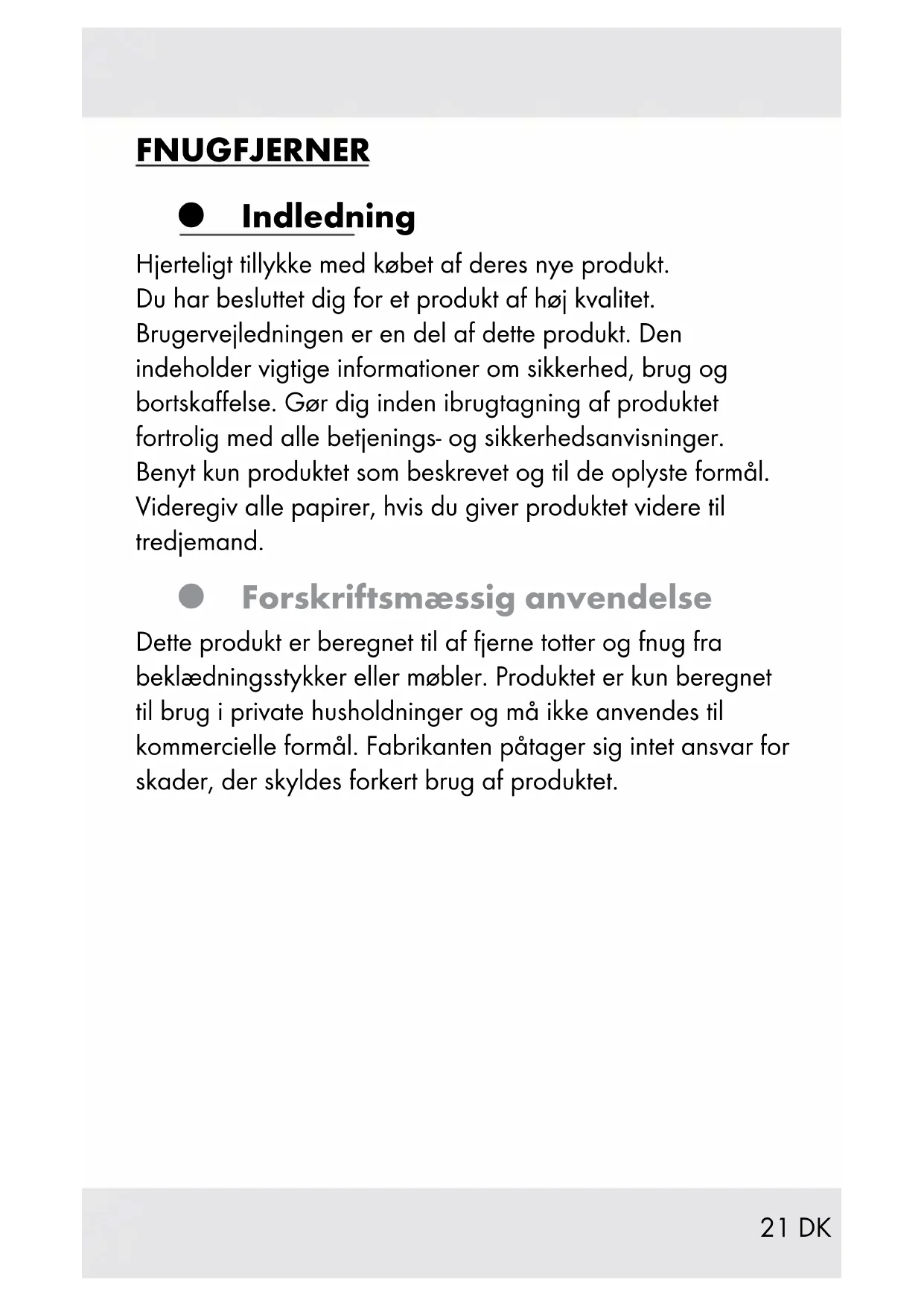 FNUGFJERNER

Indledning

Hjerteligt tillykke med købet af deres nye produkt. Du har besluttet dig for et produkt af høj kvalitet. Brugervejledningen er en del af dette produkt. Den indeholder vigtige informationer om sikkerhed, brug og bortskaffelse. Gør dig inden ibrugtagning af produktet fortrolig med alle betjenings- og sikkerhedsanvisninger. Benyt kun produktet som beskrevet og til de oplyste formål. Videregiv alle papirer, hvis du giver produktet videre til tredjemand.

Forskriftsmæssig anvendelse

Dette produkt er beregnet til af fjerne totter og fnug fra beklædningsstykker eller møbler. Produktet er kun beregnet til brug i private husholdninger og må ikke anvendes til kommercielle formål. Fabrikanten påtager sig intet ansvar for skader, der skyldes forkert brug af produktet.

21 DK